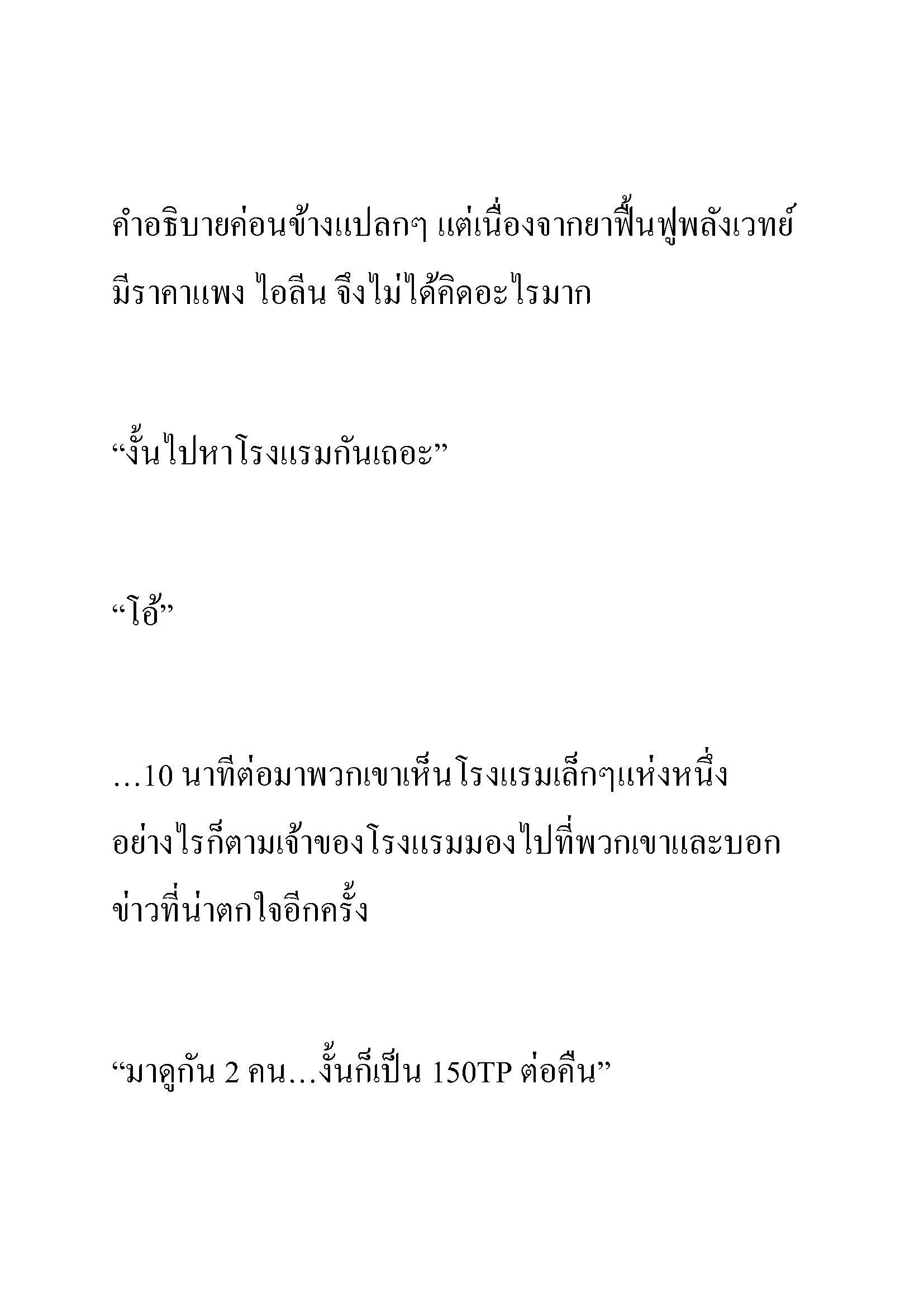 คำอธิบายค่อนข้างแปลกๆ แต่เนื่องจากยาฟื้นฟูพลังเวทย์มีราคาแพง ไอลีน จึงไม่ได้คิดอะไรมาก

“งั้นไปหาโรงแรมกันเถอะ”

“โอ้”

…10 นาทีต่อมาพวกเขาเห็นโรงแรมเล็กๆแห่งหนึ่ง อย่างไรก็ตามเจ้าของโรงแรมมองไปที่พวกเขาและบอกข่าวที่น่าตกใจอีกครั้ง

“มาดูกัน 2 คน…งั้นก็เป็น 150TP ต่อคืน”